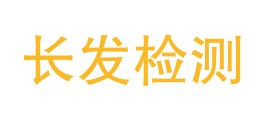 长发检测